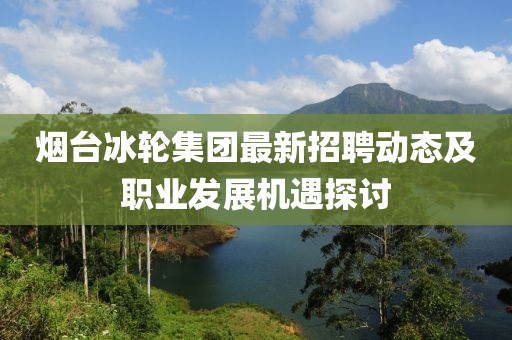 烟台冰轮集团最新招聘动态及职业发展机遇探讨